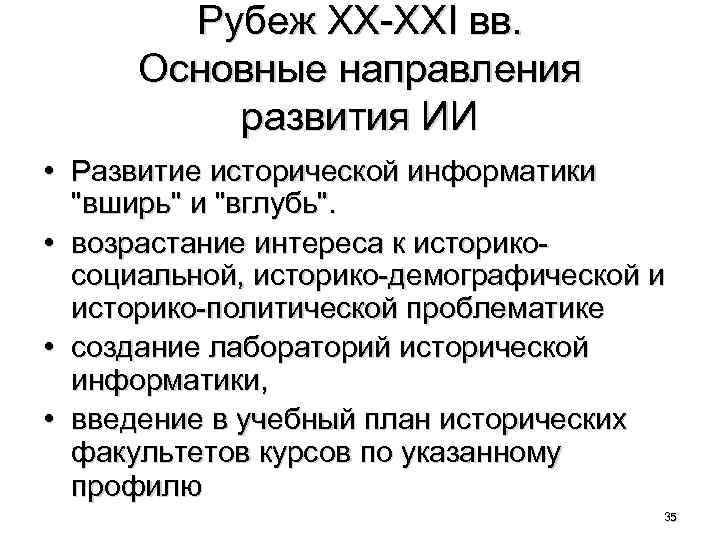 Рубеж XX-XXI вв. Основные направления развития ИИ

• Развитие исторической информатики "вширь" и "вглубь".
• возрастание интереса к историко-социальной, историко-демографической и историко-политической проблематике
• создание лабораторий исторической информатики,
• введение в учебный план исторических факультетов курсов по указанному профилю

35